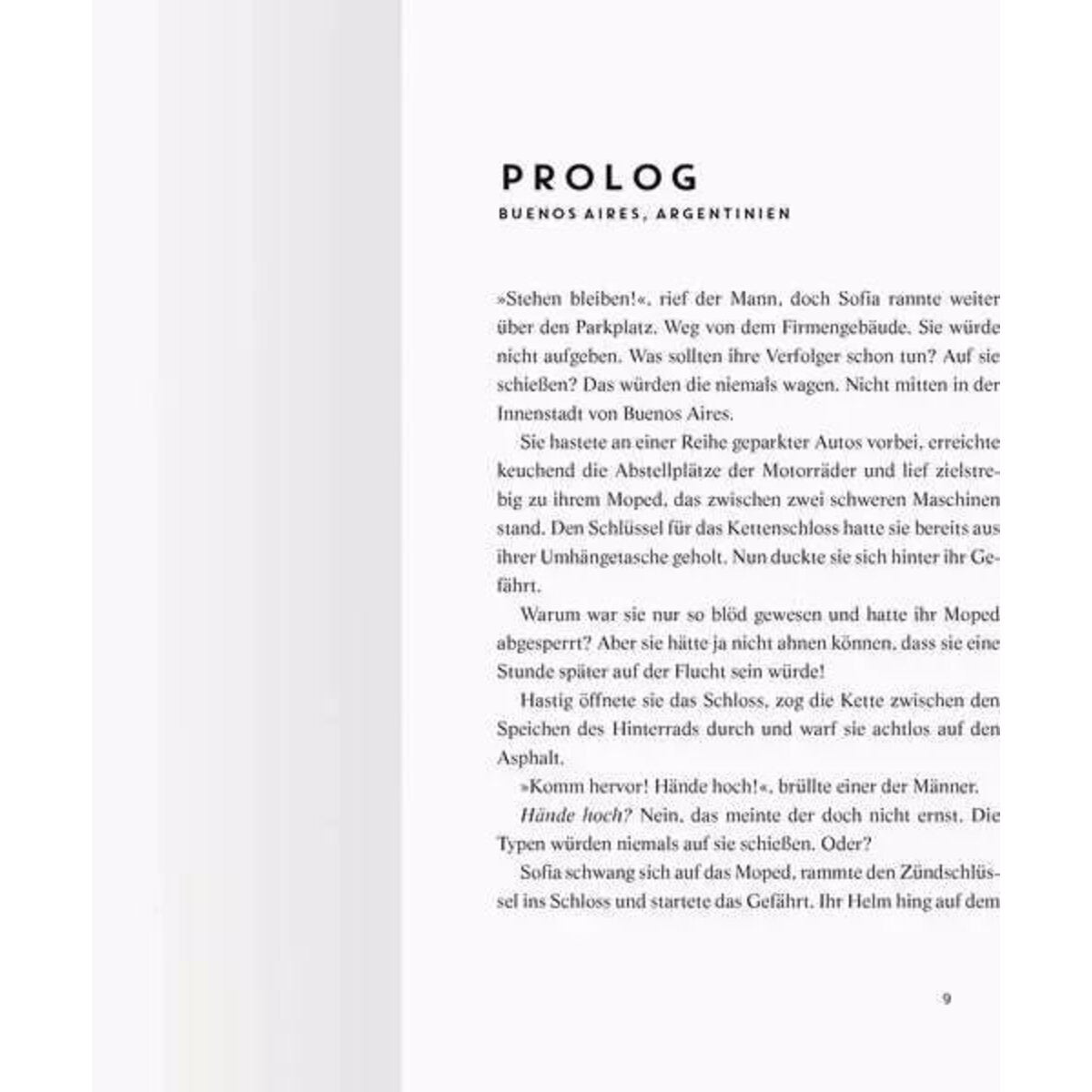 PROLOG

BUENOS AIRES, ARGENTINIEN

»Stehen bleiben!«, rief der Mann, doch Sofia rannte weiter über den Parkplatz. Weg von dem Firmengebäude. Sie würde nicht aufgeben. Was sollten ihre Verfolger schon tun? Auf sie schießen? Das würden die niemals wagen. Nicht mitten in der Innenstadt von Buenos Aires.

Sie hastete an einer Reihe geparkter Autos vorbei, erreichte keuchend die Abstellplätze der Motorräder und lief zielstrebig zu ihrem Moped, das zwischen zwei schweren Maschinen stand. Den Schlüssel für das Kettenschloss hatte sie bereits aus ihrer Umhängetasche geholt. Nun duckte sie sich hinter ihr Gefährt.

Warum war sie nur so blöd gewesen und hatte ihr Moped abgesperrt? Aber sie hätte ja nicht ahnen können, dass sie eine Stunde später auf der Flucht sein würde!

Hastig öffnete sie das Schloss, zog die Kette zwischen den Speichen des Hinterrads durch und warf sie achtlos auf den Asphalt.

»Komm hervor! Hände hoch!«, brüllte einer der Männer.

Hände hoch? Nein, das meinte der doch nicht ernst. Die Typen würden niemals auf sie schießen. Oder?

Sofia schwang sich auf das Moped, rammte den Zündschlüssel ins Schloss und startete das Gefährt. Ihr Helm hing auf dem

9